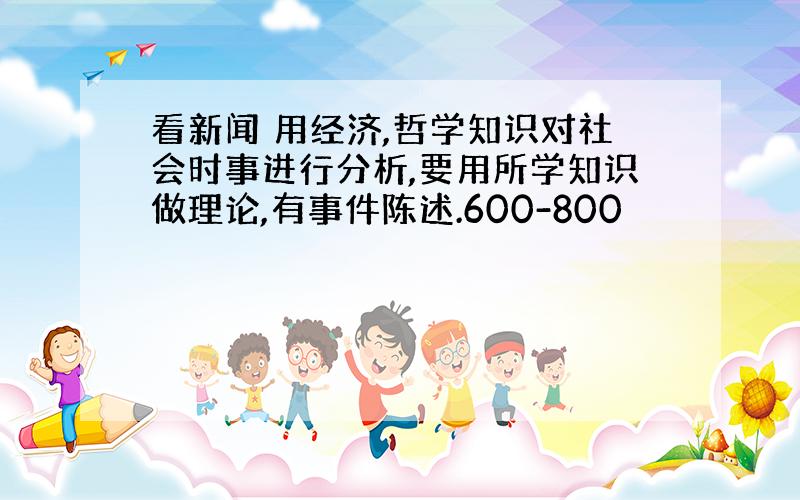 看新闻 用经济,哲学知识对社会时事进行分析,要用所学知识做理论,有事件陈述.600-800